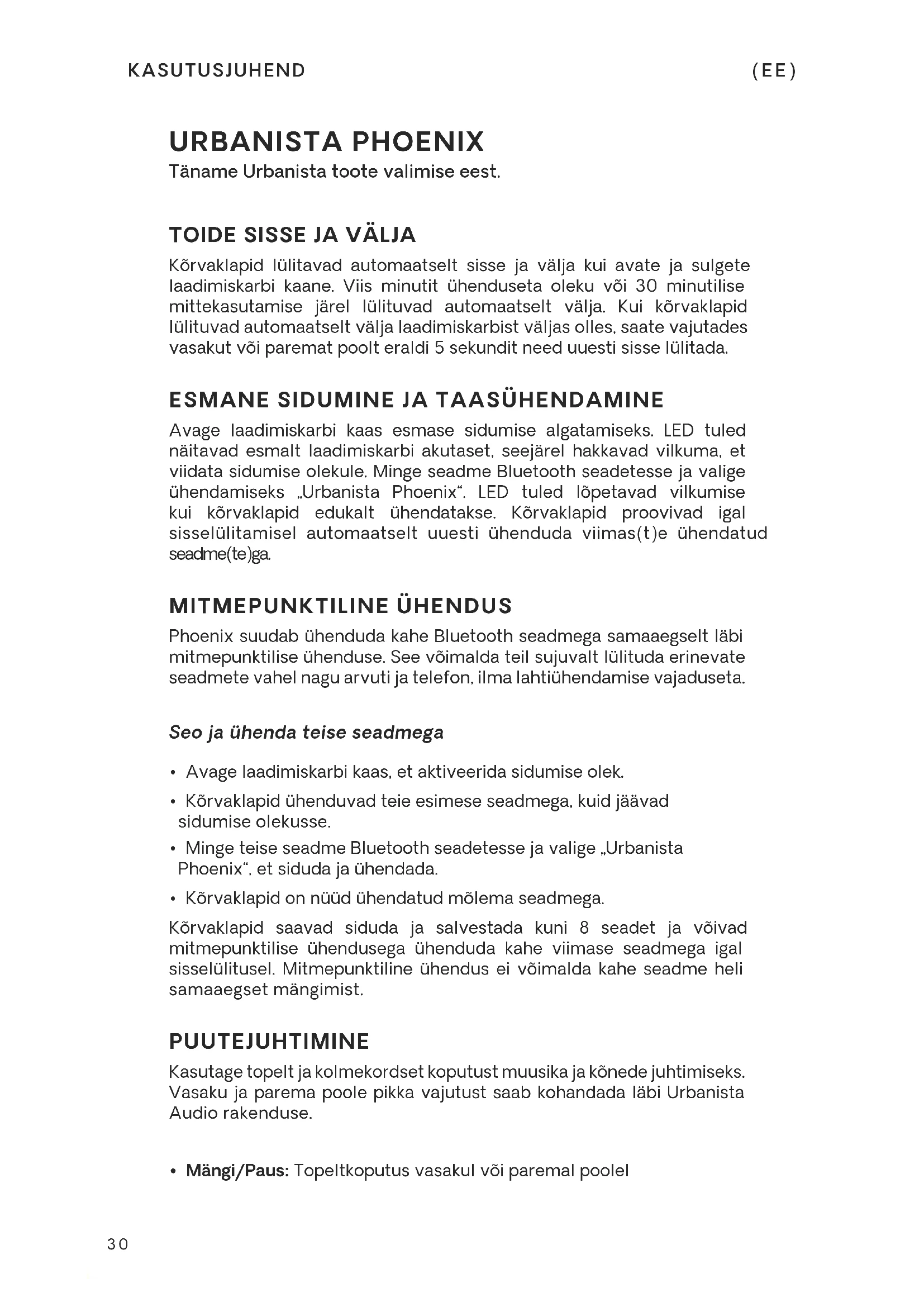 KASUTUSJUHEND (EE)

URBANISTA PHOENIX
Täname Urbanista toote valimise eest.

TOIDE SISSE JA VÄLJA
Kõrvaklapid lülitavad automaatselt sisse ja välja kui avate ja sulgete laadimiskarbi kaane. Viis minutit ühenduseta oleku või 30 minutilise mittekasutamise järel lülituvad automaatselt välja. Kui kõrvaklapid lülituvad automaatselt välja laadimiskarbist väljas olles, saate vajutades vasakut või paremat poolt eraldi 5 sekundit need uuesti sisse lülitada.

ESMANE SIDUMINE JA TAASÜHENDAMINE
Avage laadimiskarbi kaas esmase sidumise algatamiseks. LED tuled näitavad esmalt laadimiskarbi akutaset, seejärel hakkavad vilkuma, et viidata sidumise olekule. Minge seadme Bluetooth seadetesse ja valige ühendamiseks „Urbanista Phoenix“. LED tuled lõpetavad vilkumise kui kõrvaklapid edukalt ühendatakse. Kõrvaklapid proovivad igal sisselülitamisel automaatselt uuesti ühenduda viimas(t)e ühendatud seadme(te)ga.

MITMEPUNKTILINE ÜHENDUS
Phoenix suudab ühenduda kahe Bluetooth seadmega samaaegselt läbi mitmepunktilise ühenduse. See võimalda teil sujuvalt lülituda erinevate seadmete vahel nagu arvuti ja telefon, ilma lahtiühendamise vajaduseta.

Seo ja ühenda teise seadmega

• Avage laadimiskarbi kaas, et aktiveerida sidumise olek.
• Kõrvaklapid ühenduvad teie esimese seadmega, kuid jäävad sidumise olekusse.
• Minge teise seadme Bluetooth seadetesse ja valige „Urbanista Phoenix“, et siduda ja ühendada.
• Kõrvaklapid on nüüd ühendatud mõlema seadmega.

Kõrvaklapid saavad siduda ja salvestada kuni 8 seadet ja võivad mitmepunktilise ühendusega ühenduda kahe viimase seadmega igal sisselülitusel. Mitmepunktiline ühendus ei võimalda kahe seadme heli samaaegset mängimist.

PUUTEJUHTIMINE
Kasutage topelt ja kolmekordset koputust muusika ja kõnede juhtimiseks. Vasaku ja parema poole pikka vajutust saab kohandada läbi Urbanista Audio rakenduse.

• Mängi/Paus: Topeltkoputus vasakul või paremal poolel

30